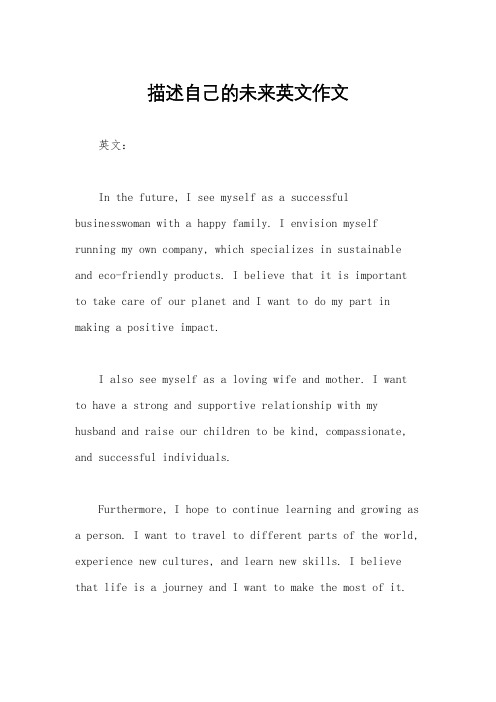 描述自己的未来英文作文

英文：

In the future, I see myself as a successful businesswoman with a happy family. I envision myself running my own company, which specializes in sustainable and eco-friendly products. I believe that it is important to take care of our planet and I want to do my part in making a positive impact.

I also see myself as a loving wife and mother. I want to have a strong and supportive relationship with my husband and raise our children to be kind, compassionate, and successful individuals.

Furthermore, I hope to continue learning and growing as a person. I want to travel to different parts of the world, experience new cultures, and learn new skills. I believe that life is a journey and I want to make the most of it.